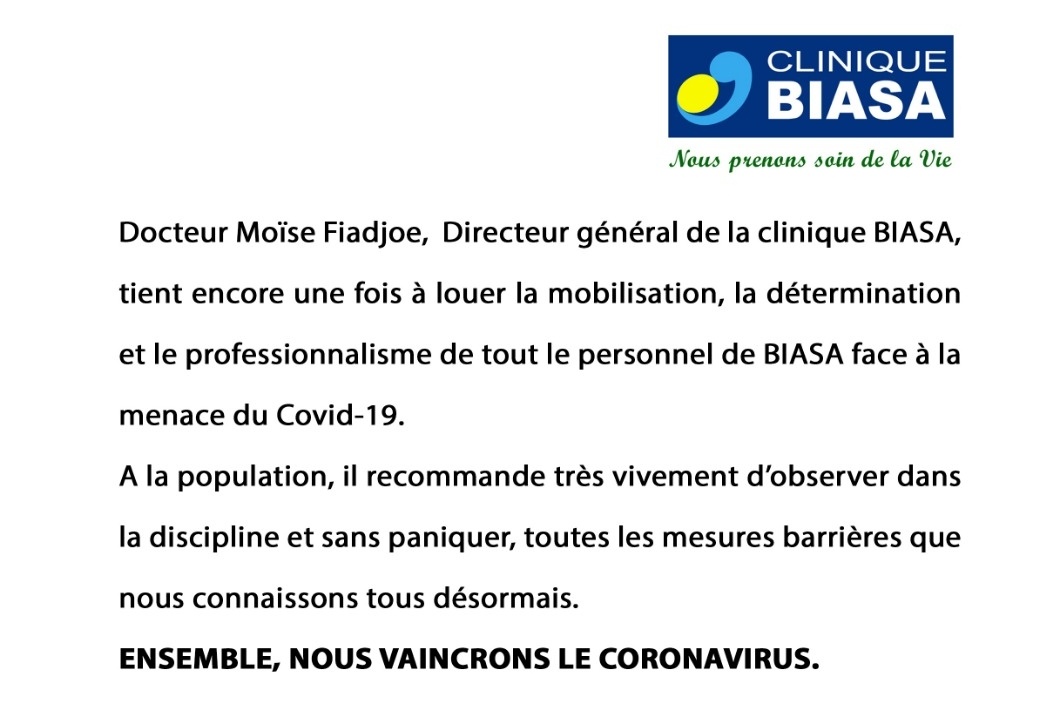 CLINIQUE
BIASA
Nous prenons soin de la Vie

Docteur Moïse Fiadjoe, Directeur général de la clinique BIASA, tient encore une fois à louer la mobilisation, la détermination et le professionnalisme de tout le personnel de BIASA face à la menace du Covid-19.
A la population, il recommande très vivement d'observer dans la discipline et sans paniquer, toutes les mesures barrières que nous connaissons tous désormais.
ENSEMBLE, NOUS VAINCRONS LE CORONAVIRUS.